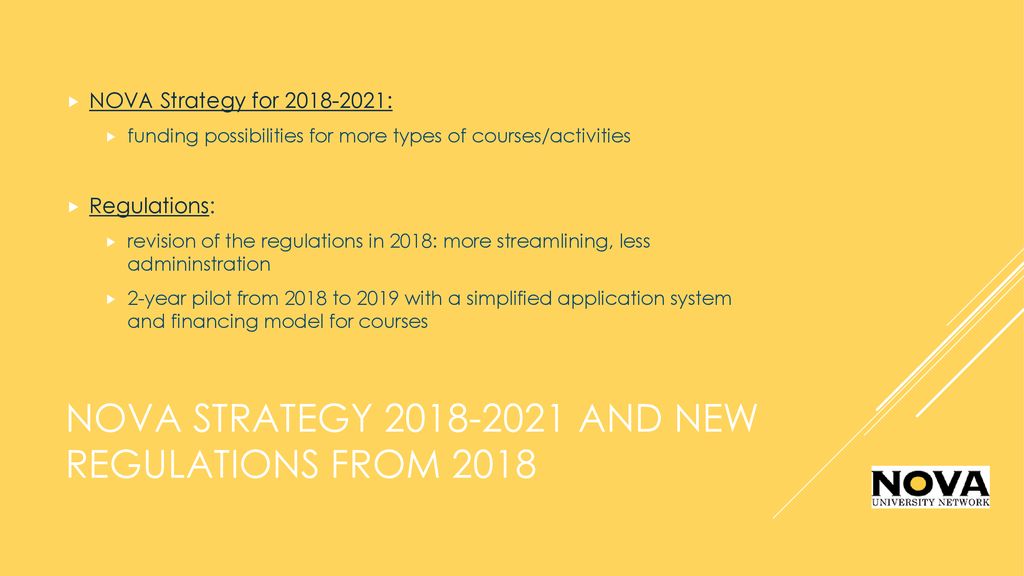 NOVA Strategy for 2018-2021:

funding possibilities for more types of courses/activities

Regulations:

revision of the regulations in 2018: more streamlining, less admininstration

2-year pilot from 2018 to 2019 with a simplified application system and financing model for courses

NOVA STRATEGY 2018-2021 AND NEW REGULATIONS FROM 2018

NOVA
UNIVERSITY NETWORK